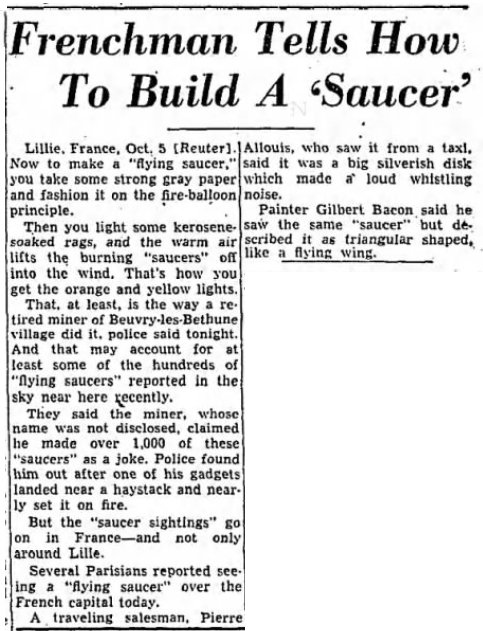 Frenchman Tells How To Build A 'Saucer'

Lillie, France, Oct. 5 [Reuter]. Now to make a "flying saucer," you take some strong gray paper and fashion it on the fire-balloon principle.

Then you light some kerosene-soaked rags, and the warm air lifts the burning "saucers" off into the wind. That's how you get the orange and yellow lights.

That, at least, is the way a retired miner of Beuvry-les-Bethune village did it, police said tonight. And that may account for at least some of the hundreds of "flying saucers" reported in the sky near here recently.

They said the miner, whose name was not disclosed, claimed he made over 1,000 of these "saucers" as a joke. Police found him out after one of his gadgets landed near a haystack and nearly set it on fire.

But the "saucer sightings" go on in France—and not only around Lille.

Several Parisians reported seeing a "flying saucer" over the French capital today.

A traveling salesman, Pierre Allouis, who saw it from a taxi, said it was a big silverish disk which made a loud whistling noise.

Painter Gilbert Bacon said he saw the same "saucer" but described it as triangular shaped, like a flying wing.